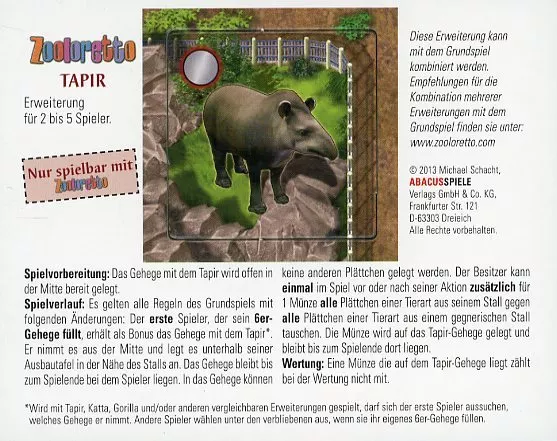 Zooloretto

TAPIR

Erweiterung
für 2 bis 5 Spieler.

Nur spielbar mit
Zooloretto

Diese Erweiterung kann mit dem Grundspiel kombiniert werden. Empfehlungen für die Kombination mehrerer Erweiterungen mit dem Grundspiel finden sie unter: www.zooloretto.com

© 2013 Michael Schacht,
ABACUSSPIELE
Verlags GmbH & Co. KG,
Frankfurter Str. 121
D-63303 Dreieich
Alle Rechte vorbehalten.

Spielvorbereitung: Das Gehege mit dem Tapir wird offen in der Mitte bereit gelegt.

Spielverlauf: Es gelten alle Regeln des Grundspiels mit folgenden Änderungen: Der erste Spieler, der sein 6er-Gehege füllt, erhält als Bonus das Gehege mit dem Tapir*. Er nimmt es aus der Mitte und legt es unterhalb seiner Ausbautafel in der Nähe des Stalls an. Das Gehege bleibt bis zum Spielende bei dem Spieler liegen. In das Gehege können keine anderen Plättchen gelegt werden. Der Besitzer kann einmal im Spiel vor oder nach seiner Aktion zusätzlich für 1 Münze alle Plättchen einer Tierart aus seinem Stall gegen alle Plättchen einer Tierart aus einem gegnerischen Stall tauschen. Die Münze wird auf das Tapir-Gehege gelegt und bleibt bis zum Spielende dort liegen.

Wertung: Eine Münze die auf dem Tapir-Gehege liegt zählt bei der Wertung nicht mit.

*Wird mit Tapir, Katta, Gorilla und/oder anderen vergleichbaren Erweiterungen gespielt, darf sich der erste Spieler aussuchen, welches Gehege er nimmt. Andere Spieler wählen unter den verbliebenen aus, wenn sie ihr eigenes 6er-Gehege füllen.